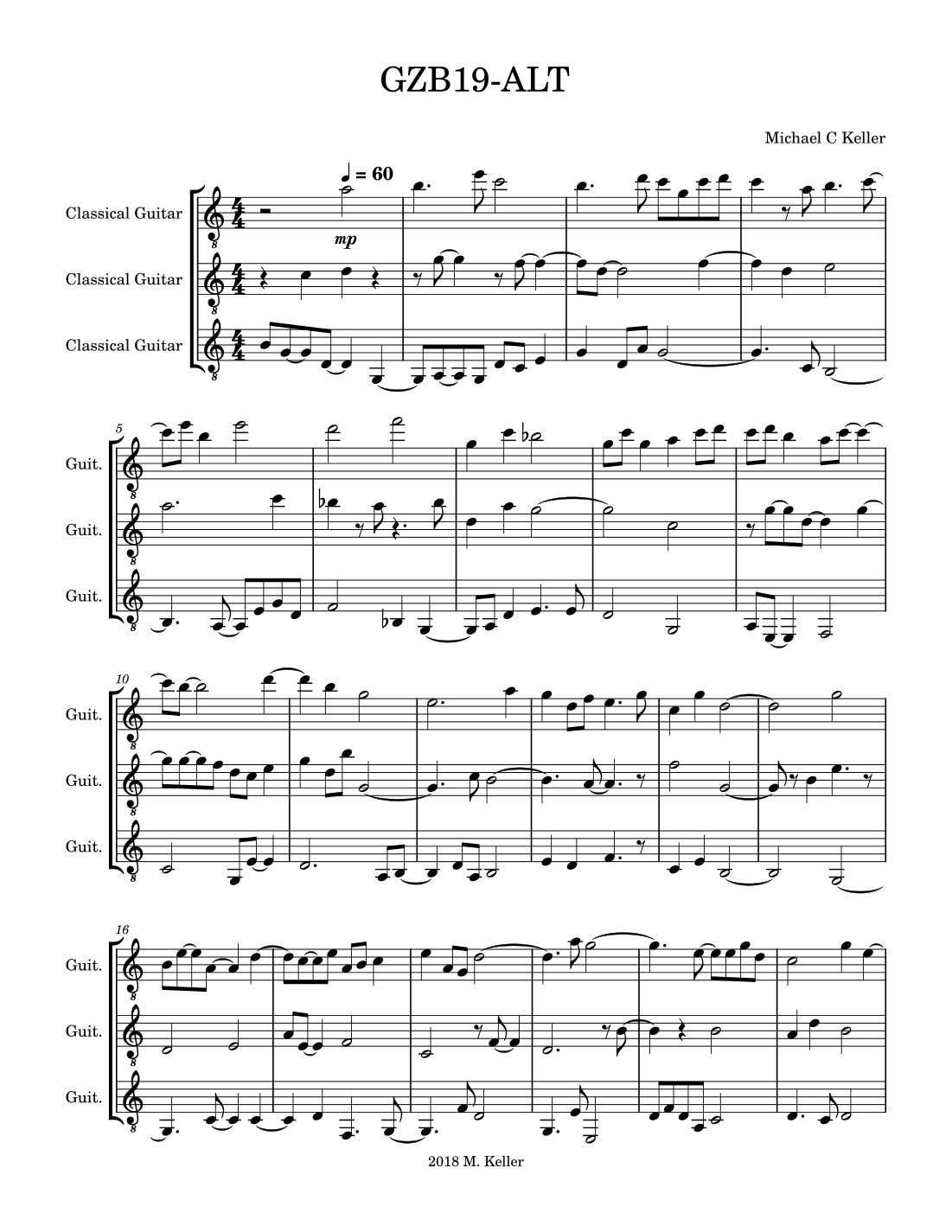 GZB19-ALT

Michael C Keller

♩ = 60

Classical Guitar

mp

Classical Guitar

Classical Guitar

5

Guit.

Guit.

Guit.

10

Guit.

Guit.

Guit.

16

Guit.

Guit.

Guit.

2018 M. Keller